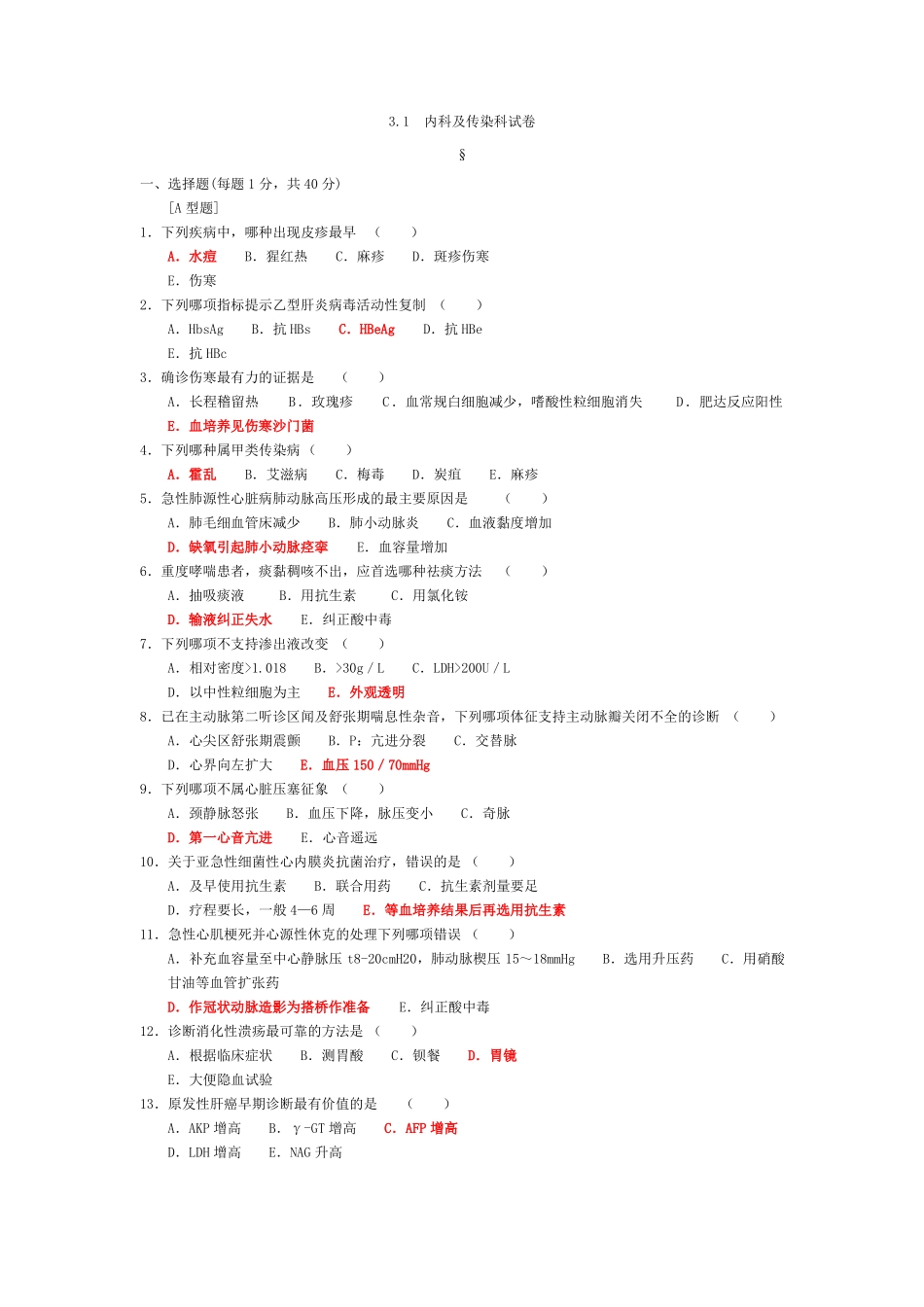 3.1 内科及传染科试卷

§

一、选择题(每题 1 分，共 40 分)

[A 型题]

1. 下列疾病中，哪种出现皮疹最早 （ ）

A. 水痘 B. 猩红热 C. 麻疹 D. 斑疹伤寒

E. 伤寒

2. 下列哪项指标提示乙型肝炎病毒活动性复制 （ ）

A. HbsAg B. 抗 HBs C. HBeAg D. 抗 HBe

E. 抗 HBc

3. 确诊伤寒最有力的证据是 （ ）

A. 长程稽留热 B. 玫瑰疹 C. 血常规白细胞减少，嗜酸性粒细胞消失 D. 肥达反应阳性

E. 血培养见伤寒沙门菌

4. 下列哪种属甲类传染病（ ）

A. 霍乱 B. 艾滋病 C. 梅毒 D. 炭疽 E. 麻疹

5. 急性肺源性心脏病肺动脉高压形成的最主要原因是 （ ）

A. 肺毛细血管床减少 B. 肺小动脉炎 C. 血液黏度增加

D. 缺氧引起肺小动脉痉挛 E. 血容量增加

6. 重度哮喘患者，痰黏稠咳不出，应首选哪种祛痰方法 （ ）

A. 抽吸痰液 B. 用抗生素 C. 用氯化铵

D. 输液纠正失水 E. 纠正酸中毒

7. 下列哪项不支持渗出液改变 （ ）

A. 相对密度>1.018 B. >30g／L C. LDH>200U／L

D. 以中性粒细胞为主 E. 外观透明

8. 已在主动脉第二听诊区闻及舒张期喘息性杂音，下列哪项体征支持主动脉瓣关闭不全的诊断 （ ）

A. 心尖区舒张期震颤 B. P：亢进分裂 C. 交替脉

D. 心界向左扩大 E. 血压 150／70mmHg

9. 下列哪项不属心脏压塞征象 （ ）

A. 颈静脉怒张 B. 血压下降，脉压变小 C. 奇脉

D. 第一心音亢进 E. 心音遥远

10. 关于亚急性细菌性心内膜炎抗菌治疗，错误的是 （ ）

A. 及早使用抗生素 B. 联合用药 C. 抗生素剂量要足

D. 疗程要长，一般 4—6 周 E. 等血培养结果后再选用抗生素

11. 急性心肌梗死并心源性休克的处理下列哪项错误 （ ）

A. 补充血容量至中心静脉压 t8-20cmH20，肺动脉楔压 15～18mmHg B. 选用升压药 C. 用硝酸甘油等血管扩张药

D. 作冠状动脉造影为搭桥作准备 E. 纠正酸中毒

12. 诊断消化性溃疡最可靠的方法是 （ ）

A. 根据临床症状 B. 测胃酸 C. 钡餐 D. 胃镜

E. 大便隐血试验

13. 原发性肝癌早期诊断最有价值的是 （ ）

A. AKP 增高 B. γ-GT 增高 C. AFP 增高

D. LDH 增高 E. NAG 升高